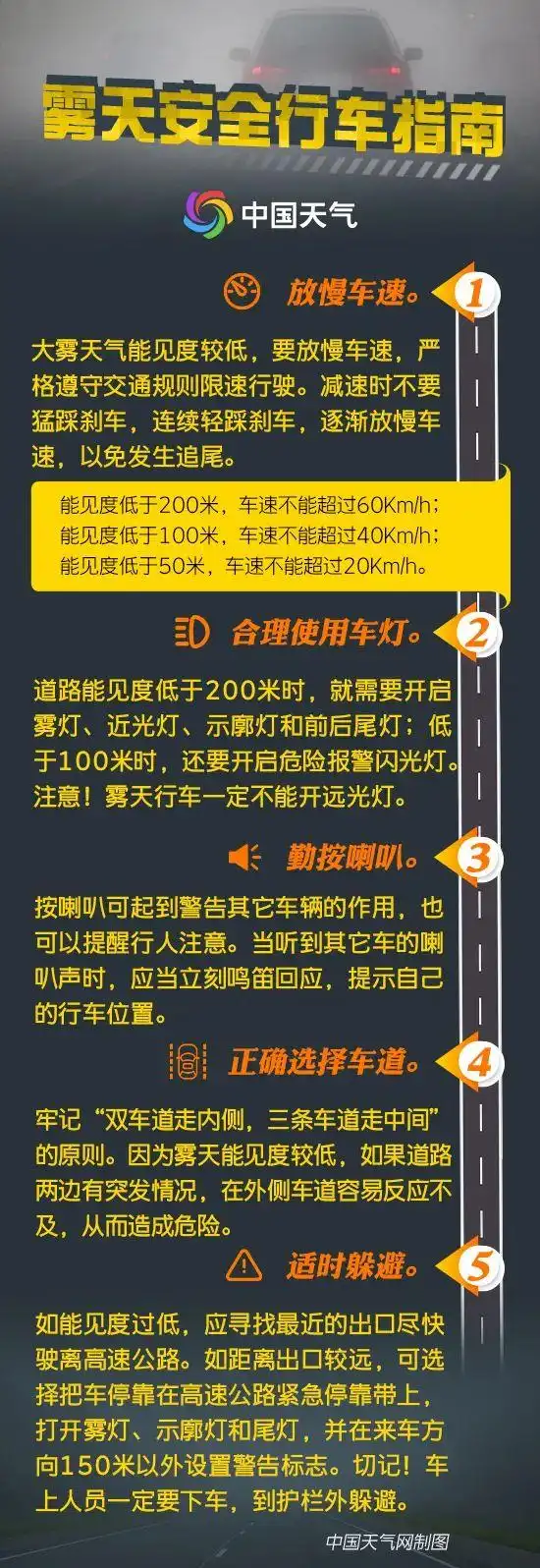 雾天安全行车指南

中国天气

放慢车速。 1

大雾天气能见度较低，要放慢车速，严格遵守交通规则限速行驶。减速时不要猛踩刹车，连续轻踩刹车，逐渐放慢车速，以免发生追尾。

能见度低于200米，车速不能超过60Km/h；
能见度低于100米，车速不能超过40Km/h；
能见度低于50米，车速不能超过20Km/h。

合理使用车灯。 2

道路能见度低于200米时，就需要开启雾灯、近光灯、示廓灯和前后尾灯；低于100米时，还要开启危险报警闪光灯。注意！雾天行车一定不能开远光灯。

勤按喇叭。 3

按喇叭可起到警告其它车辆的作用，也可以提醒行人注意。当听到其它车的喇叭声时，应当立刻鸣笛回应，提示自己的行车位置。

正确选择车道。 4

牢记“双车道走内侧，三条车道走中间”的原则。因为雾天能见度较低，如果道路两边有突发情况，在外侧车道容易反应不及，从而造成危险。

适时躲避。 5

如能见度过低，应寻找最近的出口尽快驶离高速公路。如距离出口较远，可选择把车停靠在高速公路紧急停靠带上，打开雾灯、示廓灯和尾灯，并在来车方向150米以外设置警告标志。切记！车上人员一定要下车，到护栏外躲避。

中国天气网制图